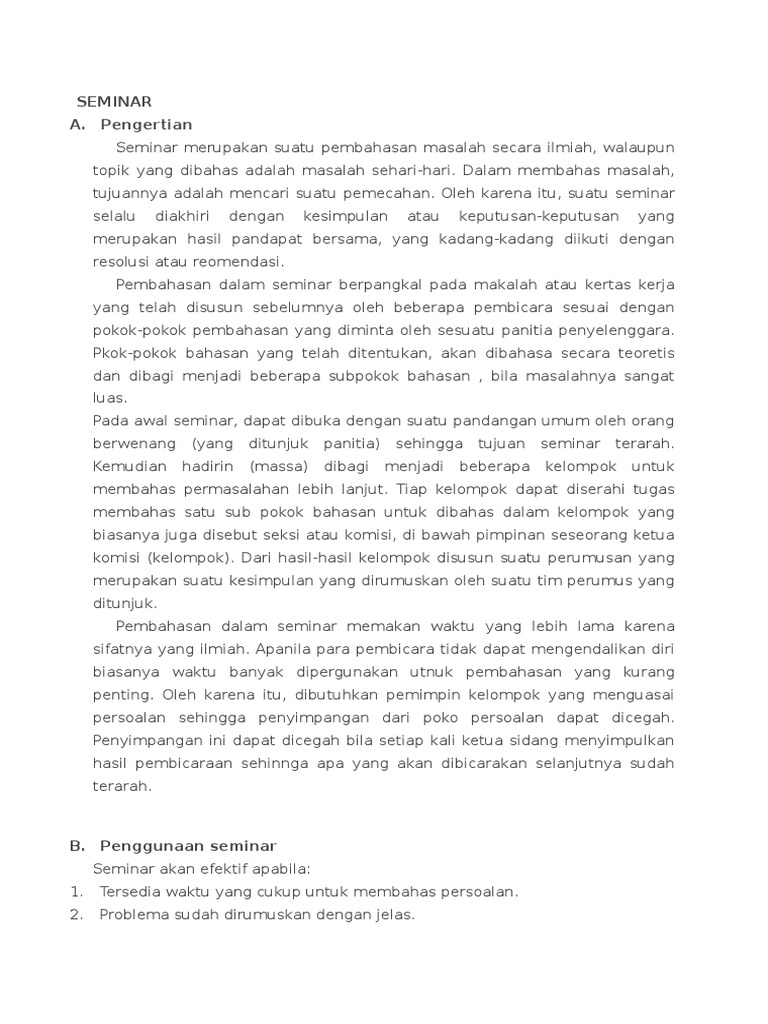 SEMINAR

A. Pengertian

Seminar merupakan suatu pembahasan masalah secara ilmiah, walaupun topik yang dibahas adalah masalah sehari-hari. Dalam membahas masalah, tujuannya adalah mencari suatu pemecahan. Oleh karena itu, suatu seminar selalu diakhiri dengan kesimpulan atau keputusan-keputusan yang merupakan hasil pandapat bersama, yang kadang-kadang diikuti dengan resolusi atau reomendasi.

Pembahasan dalam seminar berpangkal pada makalah atau kertas kerja yang telah disusun sebelumnya oleh beberapa pembicara sesuai dengan pokok-pokok pembahasan yang diminta oleh sesuatu panitia penyelenggara. Pkok-pokok bahasan yang telah ditentukan, akan dibahasa secara teoretis dan dibagi menjadi beberapa subpokok bahasan , bila masalahnya sangat luas.

Pada awal seminar, dapat dibuka dengan suatu pandangan umum oleh orang berwenang (yang ditunjuk panitia) sehingga tujuan seminar terarah. Kemudian hadirin (massa) dibagi menjadi beberapa kelompok untuk membahas permasalahan lebih lanjut. Tiap kelompok dapat diserahi tugas membahas satu sub pokok bahasan untuk dibahas dalam kelompok yang biasanya juga disebut seksi atau komisi, di bawah pimpinan seseorang ketua komisi (kelompok). Dari hasil-hasil kelompok disusun suatu perumusan yang merupakan suatu kesimpulan yang dirumuskan oleh suatu tim perumus yang ditunjuk.

Pembahasan dalam seminar memakan waktu yang lebih lama karena sifatnya yang ilmiah. Apanila para pembicara tidak dapat mengendalikan diri biasanya waktu banyak dipergunakan utnuk pembahasan yang kurang penting. Oleh karena itu, dibutuhkan pemimpin kelompok yang menguasai persoalan sehingga penyimpangan dari poko persoalan dapat dicegah. Penyimpangan ini dapat dicegah bila setiap kali ketua sidang menyimpulkan hasil pembicaraan sehinnga apa yang akan dibicarakan selanjutnya sudah terarah.

B. Penggunaan seminar

Seminar akan efektif apabila:

1. Tersedia waktu yang cukup untuk membahas persoalan.
2. Problema sudah dirumuskan dengan jelas.